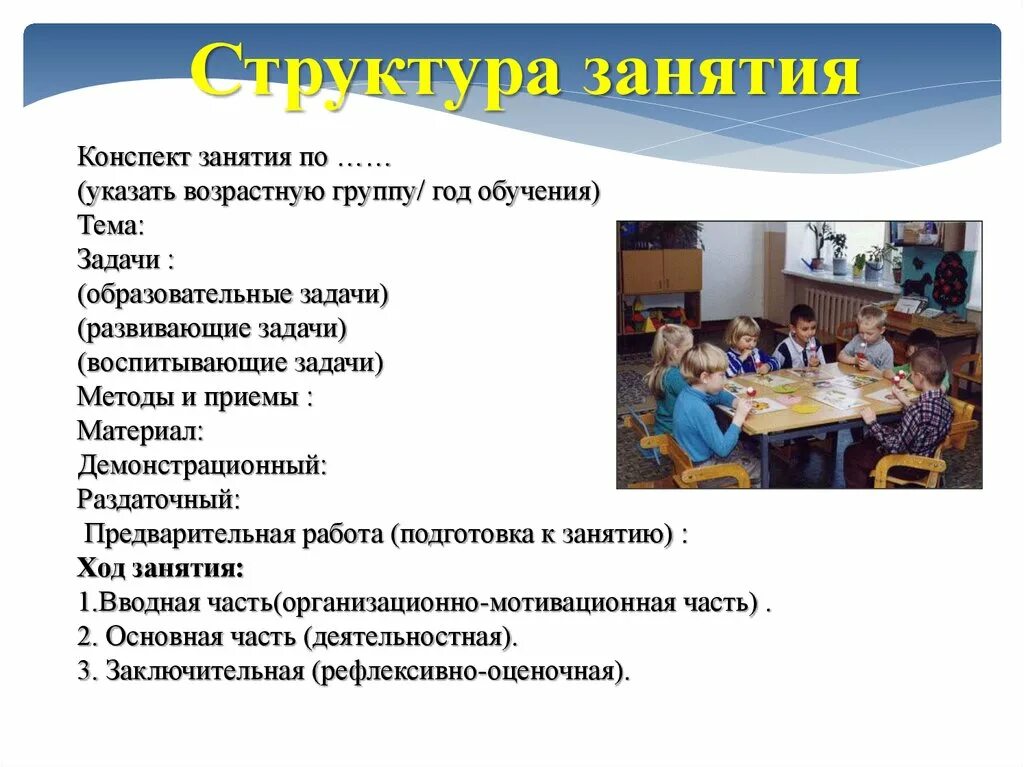 Структура занятия

Конспект занятия по ……
(указать возрастную группу/ год обучения)
Тема:
Задачи :
(образовательные задачи)
(развивающие задачи)
(воспитывающие задачи)
Методы и приемы :
Материал:
Демонстрационный:
Раздаточный:
Предварительная работа (подготовка к занятию) :
Ход занятия:
1.Вводная часть(организационно-мотивационная часть) .
2. Основная часть (деятельностная).
3. Заключительная (рефлексивно-оценочная).